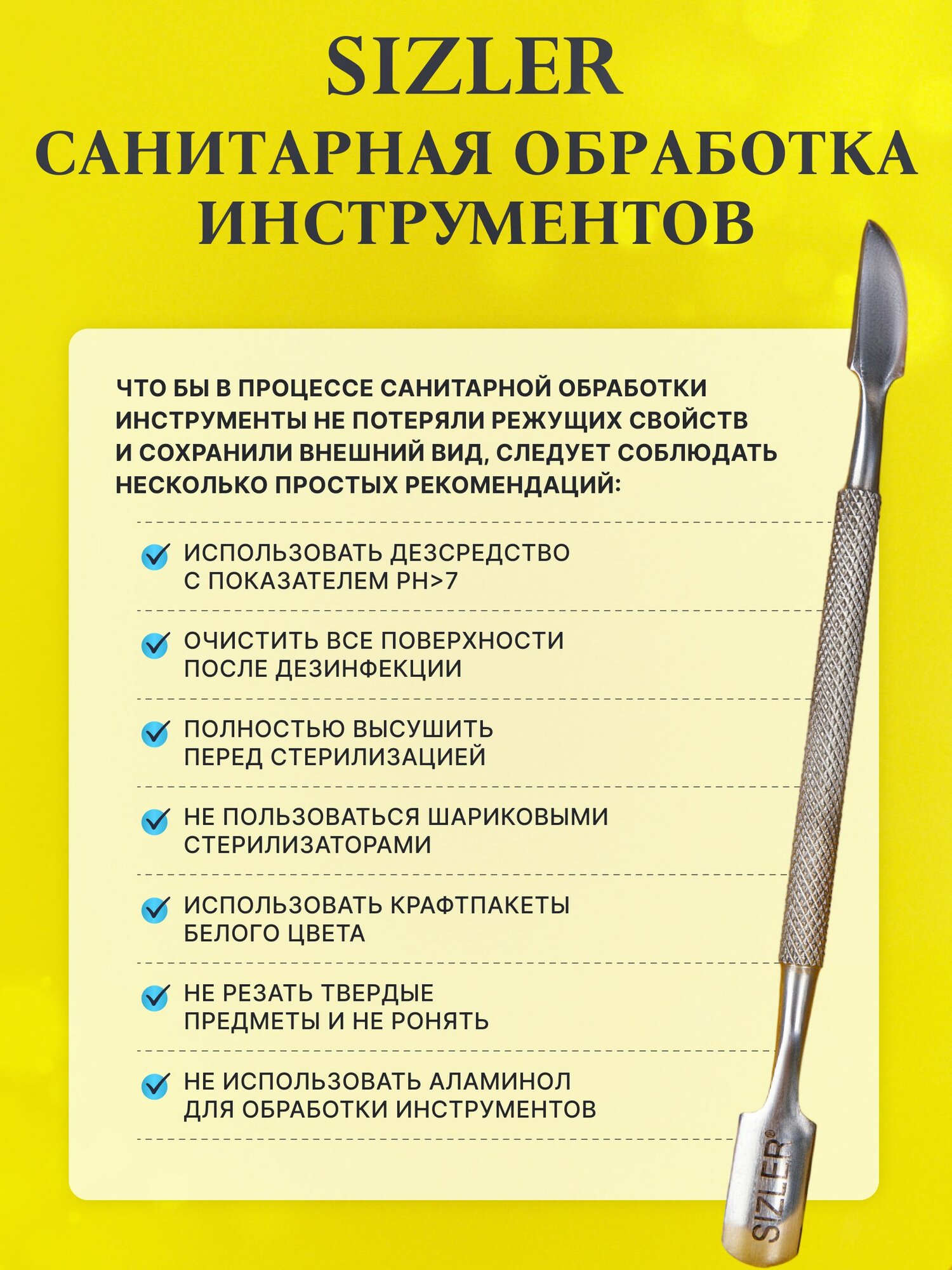 SIZLER
САНИТАРНАЯ ОБРАБОТКА ИНСТРУМЕНТОВ

ЧТО БЫ В ПРОЦЕССЕ САНИТАРНОЙ ОБРАБОТКИ ИНСТРУМЕНТЫ НЕ ПОТЕРЯЛИ РЕЖУЩИХ СВОЙСТВ И СОХРАНИЛИ ВНЕШНИЙ ВИД, СЛЕДУЕТ СОБЛЮДАТЬ НЕСКОЛЬКО ПРОСТЫХ РЕКОМЕНДАЦИЙ:

ИСПОЛЬЗОВАТЬ ДЕЗСРЕДСТВО С ПОКАЗАТЕЛЕМ PH>7

ОЧИСТИТЬ ВСЕ ПОВЕРХНОСТИ ПОСЛЕ ДЕЗИНФЕКЦИИ

ПОЛНОСТЬЮ ВЫСУШИТЬ ПЕРЕД СТЕРИЛИЗАЦИЕЙ

НЕ ПОЛЬЗОВАТЬСЯ ШАРИКОВЫМИ СТЕРИЛИЗАТОРАМИ

ИСПОЛЬЗОВАТЬ КРАФТПАКЕТЫ БЕЛОГО ЦВЕТА

НЕ РЕЗАТЬ ТВЕРДЫЕ ПРЕДМЕТЫ И НЕ РОНЯТЬ

НЕ ИСПОЛЬЗОВАТЬ АЛАМИНОЛ ДЛЯ ОБРАБОТКИ ИНСТРУМЕНТОВ

SIZLER®